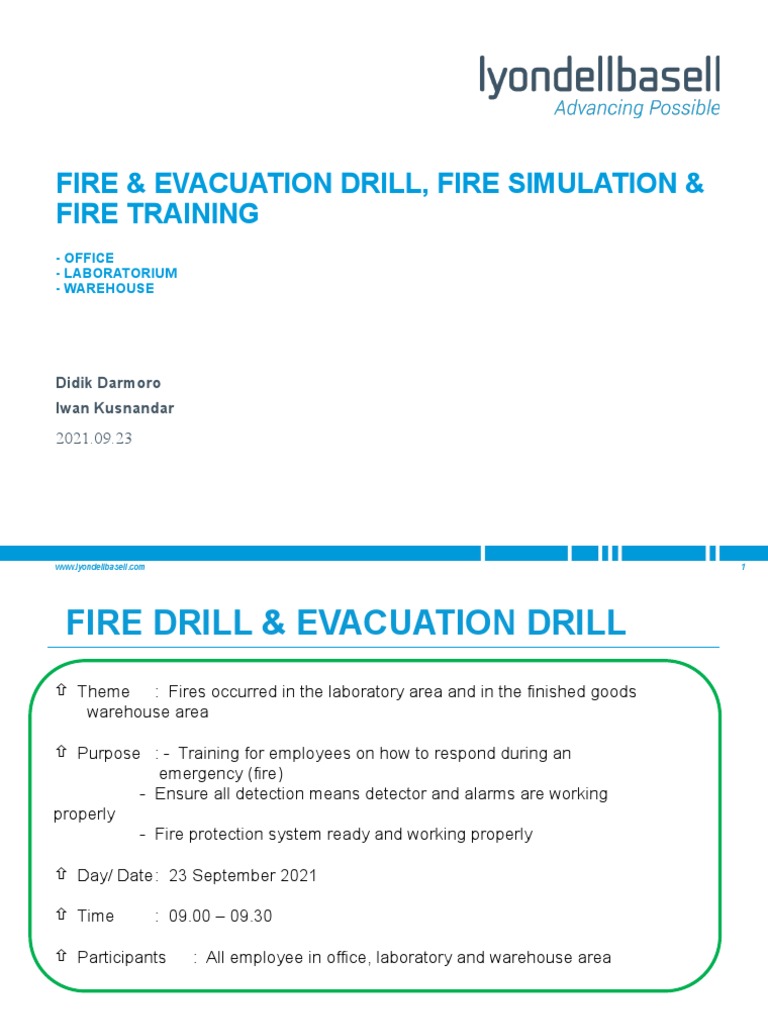 lyondellbasell
Advancing Possible

FIRE & EVACUATION DRILL, FIRE SIMULATION & FIRE TRAINING

- OFFICE
- LABORATORIUM
- WAREHOUSE

Didik Darmoro
Iwan Kusnandar
2021.09.23

www.lyondellbasell.com

1

FIRE DRILL & EVACUATION DRILL

⇧ Theme : Fires occurred in the laboratory area and in the finished goods warehouse area

⇧ Purpose : - Training for employees on how to respond during an emergency (fire)
- Ensure all detection means detector and alarms are working properly
- Fire protection system ready and working properly

⇧ Day/ Date : 23 September 2021

⇧ Time : 09.00 – 09.30

⇧ Participants : All employee in office, laboratory and warehouse area